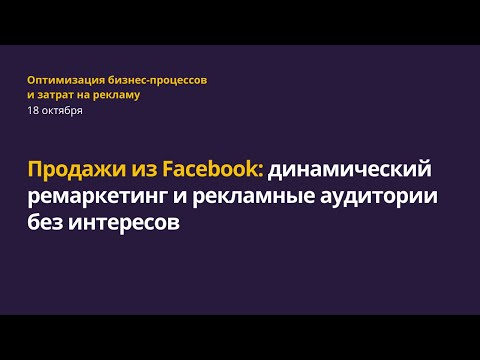 Оптимизация бизнес-процессов и затрат на рекламу
18 октября

Продажи из Facebook: динамический ремаркетинг и рекламные аудитории без интересов